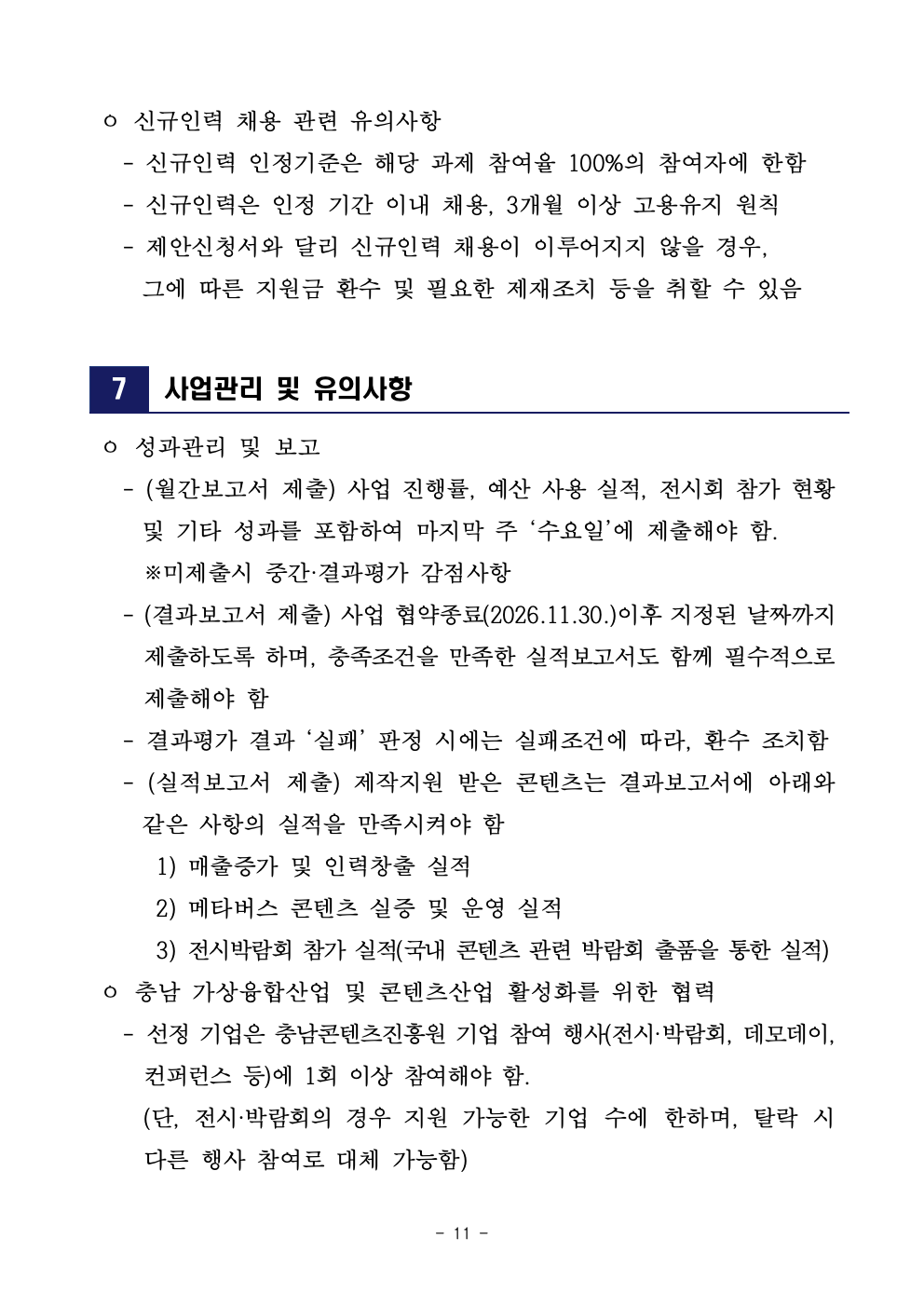 ㅇ 신규인력 채용 관련 유의사항
- 신규인력 인정기준은 해당 과제 참여율 100%의 참여자에 한함
- 신규인력은 인정 기간 이내 채용, 3개월 이상 고용유지 원칙
- 제안신청서와 달리 신규인력 채용이 이루어지지 않을 경우, 그에 따른 지원금 환수 및 필요한 제재조치 등을 취할 수 있음

7 사업관리 및 유의사항

ㅇ 성과관리 및 보고
- (월간보고서 제출) 사업 진행률, 예산 사용 실적, 전시회 참가 현황 및 기타 성과를 포함하여 마지막 주 ‘수요일’에 제출해야 함.
※미제출시 중간·결과평가 감점사항
- (결과보고서 제출) 사업 협약종료(2026.11.30.)이후 지정된 날짜까지 제출하도록 하며, 충족조건을 만족한 실적보고서도 함께 필수적으로 제출해야 함
- 결과평가 결과 ‘실패’ 판정 시에는 실패조건에 따라, 환수 조치함
- (실적보고서 제출) 제작지원 받은 콘텐츠는 결과보고서에 아래와 같은 사항의 실적을 만족시켜야 함
1) 매출증가 및 인력창출 실적
2) 메타버스 콘텐츠 실증 및 운영 실적
3) 전시박람회 참가 실적(국내 콘텐츠 관련 박람회 출품을 통한 실적)
ㅇ 충남 가상융합산업 및 콘텐츠산업 활성화를 위한 협력
- 선정 기업은 충남콘텐츠진흥원 기업 참여 행사(전시·박람회, 데모데이, 컨퍼런스 등)에 1회 이상 참여해야 함.
(단, 전시·박람회의 경우 지원 가능한 기업 수에 한하며, 탈락 시 다른 행사 참여로 대체 가능함)

- 11 -